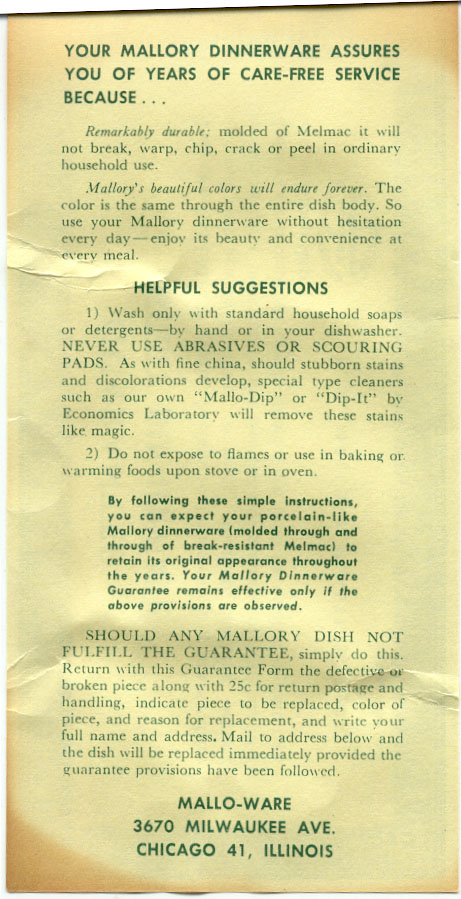 YOUR MALLORY DINNERWARE ASSURES YOU OF YEARS OF CARE-FREE SERVICE BECAUSE . . .

Remarkably durable; molded of Melmac it will not break, warp, chip, crack or peel in ordinary household use.

Mallory's beautiful colors will endure forever. The color is the same through the entire dish body. So use your Mallory dinnerware without hesitation every day—enjoy its beauty and convenience at every meal.

HELPFUL SUGGESTIONS

1) Wash only with standard household soaps or detergents—by hand or in your dishwasher. NEVER USE ABRASIVES OR SCOURING PADS. As with fine china, should stubborn stains and discolorations develop, special type cleaners such as our own "Mallo-Dip" or "Dip-It" by Economics Laboratory will remove these stains like magic.

2) Do not expose to flames or use in baking or warming foods upon stove or in oven.

By following these simple instructions, you can expect your porcelain-like Mallory dinnerware (molded through and through of break-resistant Melmac) to retain its original appearance throughout the years. Your Mallory Dinnerware Guarantee remains effective only if the above provisions are observed.

SHOULD ANY MALLORY DISH NOT FULFILL THE GUARANTEE, simply do this. Return with this Guarantee Form the defective or broken piece along with 25c for return postage and handling, indicate piece to be replaced, color of piece, and reason for replacement, and write your full name and address. Mail to address below and the dish will be replaced immediately provided the guarantee provisions have been followed.

MALLO-WARE
3670 MILWAUKEE AVE.
CHICAGO 41, ILLINOIS